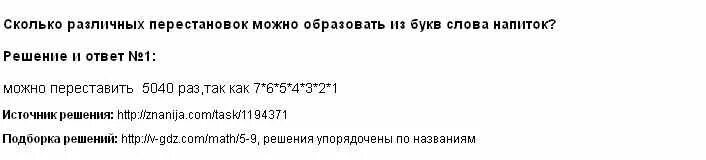 Сколько различных перестановок можно образовать из букв слова напиток?

Решение и ответ №1:

можно переставить 5040 раз,так как 7*6*5*4*3*2*1

Источник решения: http://znanija.com/task/1194371

Подборка решений: http://v-gdz.com/math/5-9, решения упорядочены по названиям